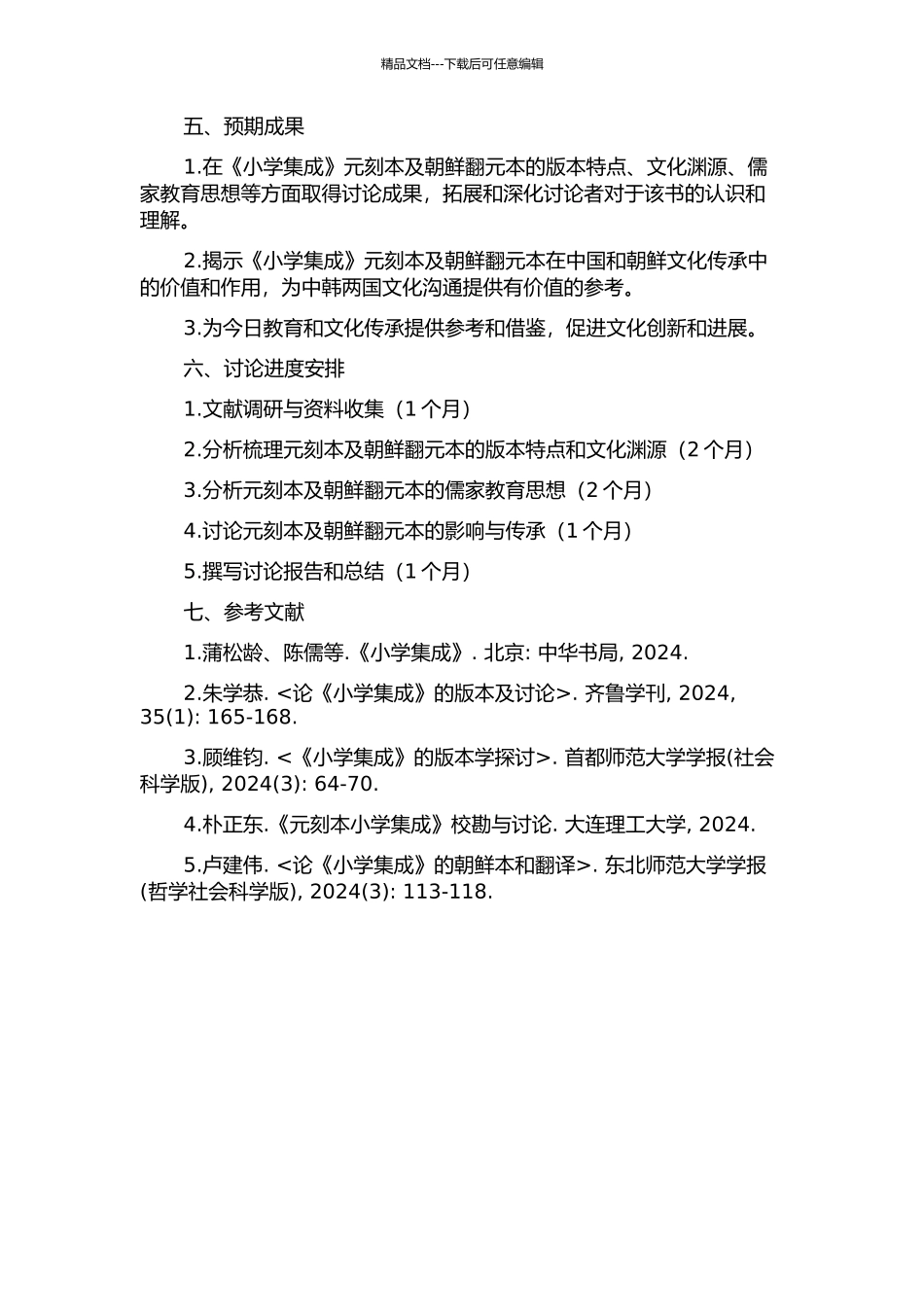 精品文档---下载后可任意编辑

五、预期成果

1.在《小学集成》元刻本及朝鲜翻元本的版本特点、文化渊源、儒家教育思想等方面取得讨论成果，拓展和深化讨论者对于该书的认识和理解。

2.揭示《小学集成》元刻本及朝鲜翻元本在中国和朝鲜文化传承中的价值和作用，为中韩两国文化沟通提供有价值的参考。

3.为今日教育和文化传承提供参考和借鉴，促进文化创新和进展。

六、讨论进度安排

1.文献调研与资料收集（1 个月）

2.分析梳理元刻本及朝鲜翻元本的版本特点和文化渊源（2 个月）

3.分析元刻本及朝鲜翻元本的儒家教育思想（2 个月）

4.讨论元刻本及朝鲜翻元本的影响与传承（1 个月）

5.撰写讨论报告和总结（1 个月）

七、参考文献

1.蒲松龄、陈儒等.《小学集成》. 北京: 中华书局, 2024.

2.朱学恭. <论《小学集成》的版本及讨论>. 齐鲁学刊, 2024, 35(1): 165-168.

3.顾维钧. <《小学集成》的版本学探讨>. 首都师范大学学报(社会科学版), 2024(3): 64-70.

4.朴正东.《元刻本小学集成》校勘与讨论. 大连理工大学, 2024.

5.卢建伟. <论《小学集成》的朝鲜本和翻译>. 东北师范大学学报(哲学社会科学版), 2024(3): 113-118.